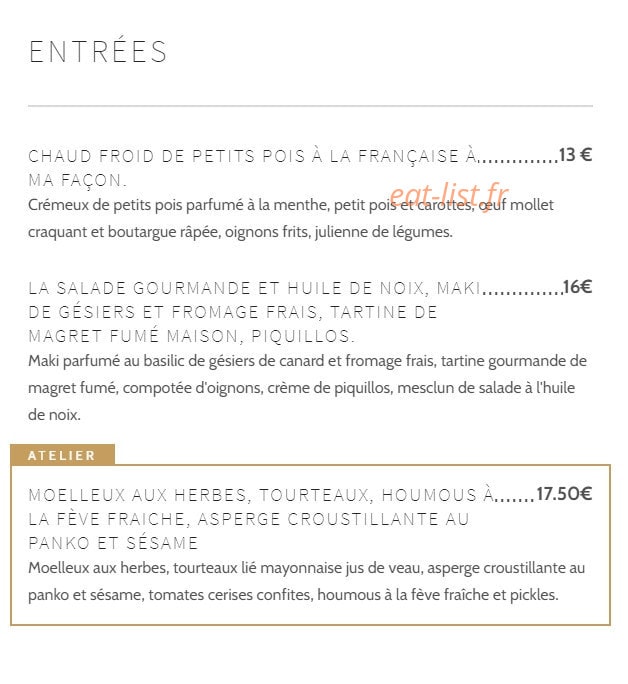 ENTRÉES

CHAUD FROID DE PETITS POIS À LA FRANÇAISE À MA FAÇON. 13 €

Crémeux de petits pois parfumé à la menthe, petit pois et carottes, œuf mollet craquant et boutargue râpée, oignons frits, julienne de légumes.

LA SALADE GOURMANDE ET HUILE DE NOIX, MAKI DE GÉSIERS ET FROMAGE FRAIS, TARTINE DE MAGRET FUMÉ MAISON, PIQUILLOS. 16€

Maki parfumé au basilic de gésiers de canard et fromage frais, tartine gourmande de magret fumé, compotée d'oignons, crème de piquillos, mesclun de salade à l'huile de noix.

ATELIER

MOELLEUX AUX HERBES, TOURTEAUX, HOUMOUS À LA FÈVE FRAICHE, ASPERGE CROUSTILLANTE AU PANKO ET SÉSAME 17.50€

Moelleux aux herbes, tourteaux lié mayonnaise jus de veau, asperge croustillante au panko et sésame, tomates cerises confites, houmous à la fève fraîche et pickles.

eat-list.fr